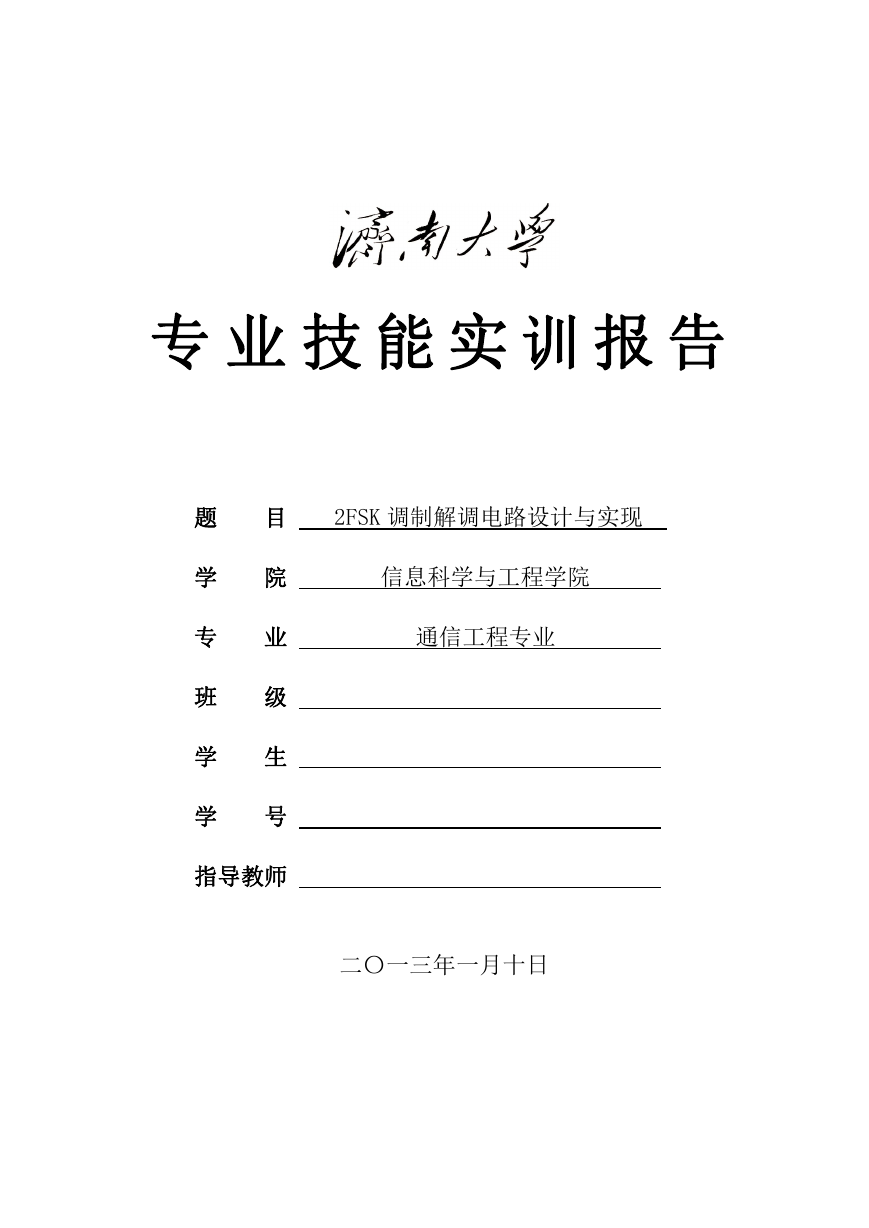 濟南大學

专业技能实训报告

题　　目　2FSK 调制解调电路设计与实现

学　　院　信息科学与工程学院

专　　业　通信工程专业

班　　级

学　　生

学　　号

指导教师

二〇一三年一月十日